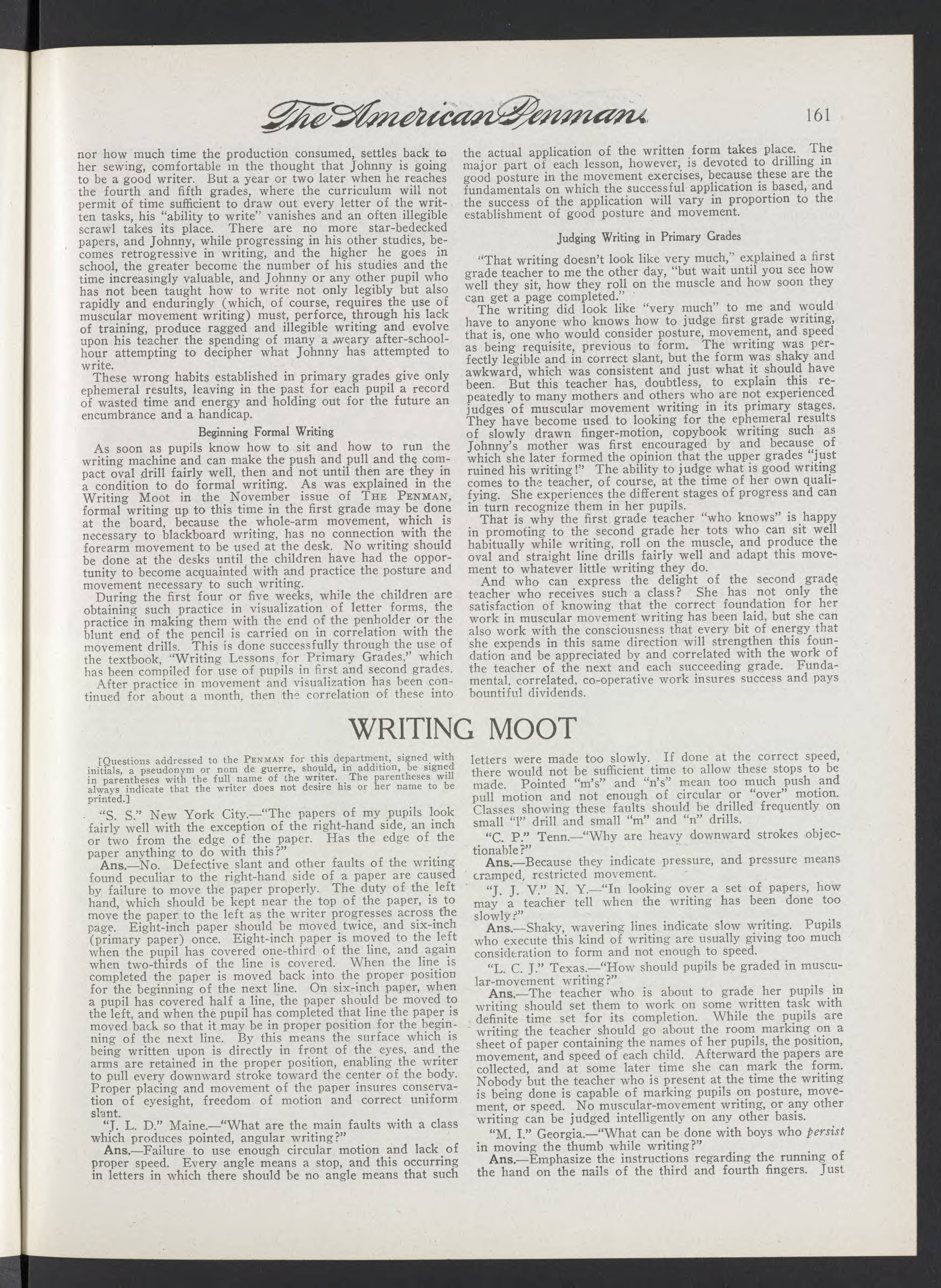 The American Penman 161

nor how much time the production consumed, settles back to her sewing, comfortable in the thought that Johnny is going to be a good writer. But a year or two later when he reaches the fourth and fifth grades, where the curriculum will not permit of time sufficient to draw out every letter of the written tasks, his "ability to write" vanishes and an often illegible scrawl takes its place. There are no more star-bedecked papers, and Johnny, while progressing in his other studies, becomes retrogressive in writing, and the higher he goes in school, the greater become the number of his studies and the time increasingly valuable, and Johnny or any other pupil who has not been taught how to write not only legibly but also rapidly and enduringly (which, of course, requires the use of muscular movement writing) must, perforce, through his lack of training, produce ragged and illegible writing and evolve upon his teacher the spending of many a weary after-school-hour attempting to decipher what Johnny has attempted to write.

These wrong habits established in primary grades give only ephemeral results, leaving in the past for each pupil a record of wasted time and energy and holding out for the future an encumbrance and a handicap.

Beginning Formal Writing

As soon as pupils know how to sit and how to run the writing machine and can make the push and pull and the compact oval drill fairly well, then and not until then are they in a condition to do formal writing. As was explained in the Writing Moot in the November issue of THE PENMAN, formal writing up to this time in the first grade may be done at the board, because the whole-arm movement, which is necessary to blackboard writing, has no connection with the forearm movement to be used at the desk. No writing should be done at the desks until the children have had the opportunity to become acquainted with and practice the posture and movement necessary to such writing.

During the first four or five weeks, while the children are obtaining such practice in visualization of letter forms, the practice in making them with the end of the penholder or the blunt end of the pencil is carried on in correlation with the movement drills. This is done successfully through the use of the textbook, "Writing Lessons for Primary Grades," which has been compiled for use of pupils in first and second grades.

After practice in movement and visualization has been continued for about a month, then the correlation of these into the actual application of the written form takes place. The major part of each lesson, however, is devoted to drilling in good posture in the movement exercises, because these are the fundamentals on which the successful application is based, and the success of the application will vary in proportion to the establishment of good posture and movement.

Judging Writing in Primary Grades

"That writing doesn't look like very much," explained a first grade teacher to me the other day, "but wait until you see how well they sit, how they roll on the muscle and how soon they can get a page completed."

The writing did look like "very much" to me and would have to anyone who knows how to judge first grade writing, that is, one who would consider posture, movement, and speed as being requisite, previous to form. The writing was perfectly legible and in correct slant, but the form was shaky and awkward, which was consistent and just what it should have been. But this teacher has, doubtless, to explain this repeatedly to many mothers and others who are not experienced judges of muscular movement writing in its primary stages. They have become used to looking for the ephemeral results of slowly drawn finger-motion, copybook writing such as Johnny's mother was first encouraged by and because of which she later formed the opinion that the upper grades "just ruined his writing!" The ability to judge what is good writing comes to the teacher, of course, at the time of her own qualifying. She experiences the different stages of progress and can in turn recognize them in her pupils.

That is why the first grade teacher "who knows" is happy in promoting to the second grade her tots who can sit well habitually while writing, roll on the muscle, and produce the oval and straight line drills fairly well and adapt this movement to whatever little writing they do.

And who can express the delight of the second grade teacher who receives such a class? She has not only the satisfaction of knowing that the correct foundation for her work in muscular movement writing has been laid, but she can also work with the consciousness that every bit of energy that she expends in this same direction will strengthen this foundation and be appreciated by and correlated with the work of the teacher of the next and each succeeding grade. Fundamental, correlated, co-operative work insures success and pays bountiful dividends.

WRITING MOOT

[Questions addressed to the PENMAN for this department, signed with initials, a pseudonym or nom de guerre, should, in addition, be signed in parentheses with the full name of the writer. The parentheses will always indicate that the writer does not desire his or her name to be printed.]

"S. S." New York City.—"The papers of my pupils look fairly well with the exception of the right-hand side, an inch or two from the edge of the paper. Has the edge of the paper anything to do with this?"

Ans.—No. Defective slant and other faults of the writing found peculiar to the right-hand side of a paper are caused by failure to move the paper properly. The duty of the left hand, which should be kept near the top of the paper, is to move the paper to the left as the writer progresses across the page. Eight-inch paper should be moved twice, and six-inch (primary paper) once. Eight-inch paper is moved to the left when the pupil has covered one-third of the line, and again when two-thirds of the line is covered. When the line is completed the paper is moved back into the proper position for the beginning of the next line. On six-inch paper, when a pupil has covered half a line, the paper should be moved to the left, and when the pupil has completed that line the paper is moved back so that it may be in proper position for the beginning of the next line. By this means the surface which is being written upon is directly in front of the eyes, and the arms are retained in the proper position, enabling the writer to pull every downward stroke toward the center of the body. Proper placing and movement of the paper insures conservation of eyesight, freedom of motion and correct uniform slant.

"J. L. D." Maine.—"What are the main faults with a class which produces pointed, angular writing?"

Ans.—Failure to use enough circular motion and lack of proper speed. Every angle means a stop, and this occurring in letters in which there should be no angle means that such letters were made too slowly. If done at the correct speed, there would not be sufficient time to allow these stops to be made. Pointed "m's" and "n's" mean too much push and pull motion and not enough of circular or "over" motion. Classes showing these faults should be drilled frequently on small "l" drill and small "m" and "n" drills.

"C. P." Tenn.—"Why are heavy downward strokes objectionable?"

Ans.—Because they indicate pressure, and pressure means cramped, restricted movement.

"J. J. V." N. Y.—"In looking over a set of papers, how may a teacher tell when the writing has been done too slowly?"

Ans.—Shaky, wavering lines indicate slow writing. Pupils who execute this kind of writing are usually giving too much consideration to form and not enough to speed.

"L. C. J." Texas.—"How should pupils be graded in muscular-movement writing?"

Ans.—The teacher who is about to grade her pupils in writing should set them to work on some written task with definite time set for its completion. While the pupils are writing the teacher should go about the room marking on a sheet of paper containing the names of her pupils, the position, movement, and speed of each child. Afterward the papers are collected, and at some later time she can mark the form. Nobody but the teacher who is present at the time the writing is being done is capable of marking pupils on posture, movement, or speed. No muscular-movement writing, or any other writing can be judged intelligently on any other basis.

"M. I." Georgia.—"What can be done with boys who persist in moving the thumb while writing?"

Ans.—Emphasize the instructions regarding the running of the hand on the nails of the third and fourth fingers. Just